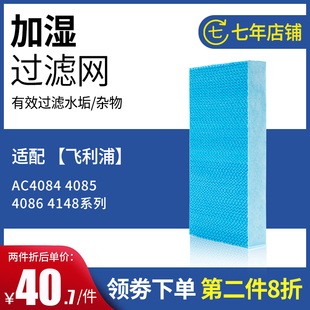 加湿
过滤网

有效过滤水垢/杂物

七 七年店铺

适配 【飞利浦】

AC4084 4085
4086 4148系列

两件折后单价:

¥40.7/件

领券下单 第二件8折